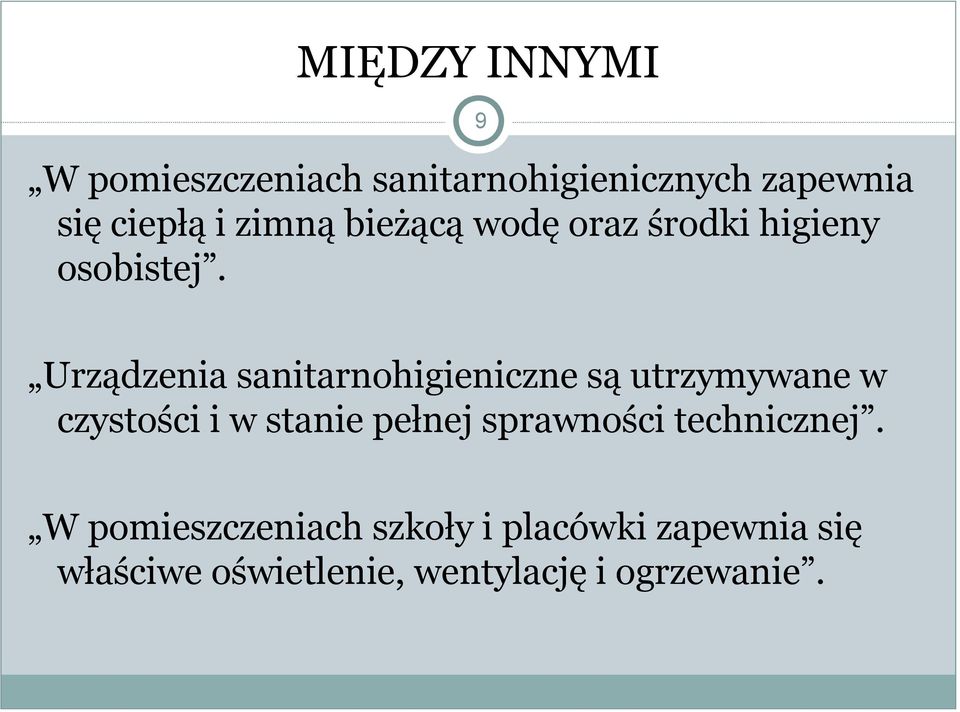 MIĘDZY INNYMI

9

„W pomieszczeniach sanitarnohigienicznych zapewnia się ciepłą i zimną bieżącą wodę oraz środki higieny osobistej”.

„Urządzenia sanitarnohigieniczne są utrzymywane w czystości i w stanie pełnej sprawności technicznej”.

„W pomieszczeniach szkoły i placówki zapewnia się właściwe oświetlenie, wentylację i ogrzewanie”.